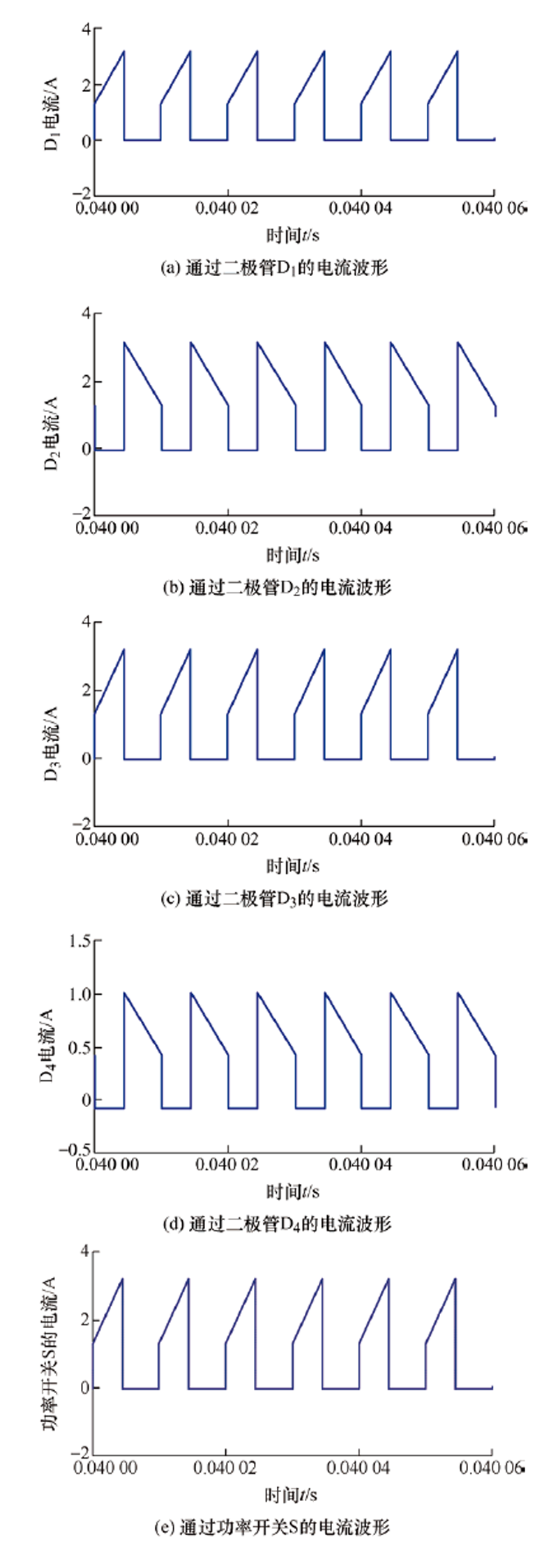 4
2
0
−2
$D_1$电流/A
0.040 00
0.040 02
0.040 04
0.040 06
时间$t$/s
(a) 通过二极管$D_1$的电流波形

4
2
0
−2
$D_2$电流/A
0.040 00
0.040 02
0.040 04
0.040 06
时间$t$/s
(b) 通过二极管$D_2$的电流波形

4
2
0
−2
$D_3$电流/A
0.040 00
0.040 02
0.040 04
0.040 06
时间$t$/s
(c) 通过二极管$D_3$的电流波形

1.5
1.0
0.5
0
−0.5
$D_4$电流/A
0.040 00
0.040 02
0.040 04
0.040 06
时间$t$/s
(d) 通过二极管$D_4$的电流波形

4
2
0
−2
功率开关S的电流/A
0.040 00
0.040 02
0.040 04
0.040 06
时间$t$/s
(e) 通过功率开关S的电流波形